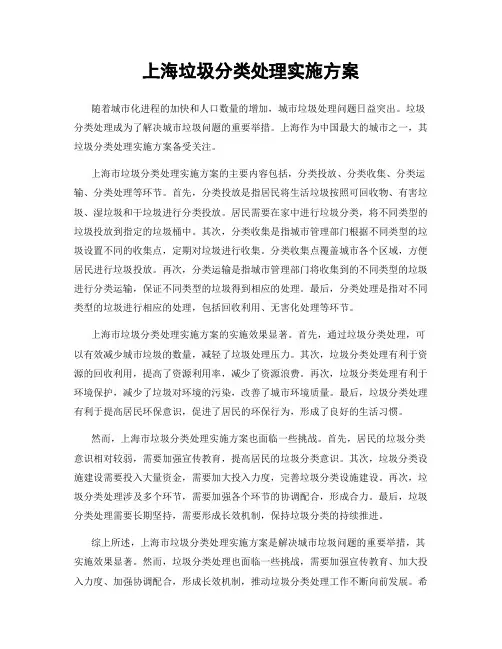 上海垃圾分类处理实施方案

随着城市化进程的加快和人口数量的增加，城市垃圾处理问题日益突出。垃圾分类处理成为了解决城市垃圾问题的重要举措。上海作为中国最大的城市之一，其垃圾分类处理实施方案备受关注。

上海市垃圾分类处理实施方案的主要内容包括，分类投放、分类收集、分类运输、分类处理等环节。首先，分类投放是指居民将生活垃圾按照可回收物、有害垃圾、湿垃圾和干垃圾进行分类投放。居民需要在家中进行垃圾分类，将不同类型的垃圾投放到指定的垃圾桶中。其次，分类收集是指城市管理部门根据不同类型的垃圾设置不同的收集点，定期对垃圾进行收集。分类收集点覆盖城市各个区域，方便居民进行垃圾投放。再次，分类运输是指城市管理部门将收集到的不同类型的垃圾进行分类运输，保证不同类型的垃圾得到相应的处理。最后，分类处理是指对不同类型的垃圾进行相应的处理，包括回收利用、无害化处理等环节。

上海市垃圾分类处理实施方案的实施效果显著。首先，通过垃圾分类处理，可以有效减少城市垃圾的数量，减轻了垃圾处理压力。其次，垃圾分类处理有利于资源的回收利用，提高了资源利用率，减少了资源浪费。再次，垃圾分类处理有利于环境保护，减少了垃圾对环境的污染，改善了城市环境质量。最后，垃圾分类处理有利于提高居民环保意识，促进了居民的环保行为，形成了良好的生活习惯。

然而，上海市垃圾分类处理实施方案也面临一些挑战。首先，居民的垃圾分类意识相对较弱，需要加强宣传教育，提高居民的垃圾分类意识。其次，垃圾分类设施建设需要投入大量资金，需要加大投入力度，完善垃圾分类设施建设。再次，垃圾分类处理涉及多个环节，需要加强各个环节的协调配合，形成合力。最后，垃圾分类处理需要长期坚持，需要形成长效机制，保持垃圾分类的持续推进。

综上所述，上海市垃圾分类处理实施方案是解决城市垃圾问题的重要举措，其实施效果显著。然而，垃圾分类处理也面临一些挑战，需要加强宣传教育、加大投入力度、加强协调配合，形成长效机制，推动垃圾分类处理工作不断向前发展。希